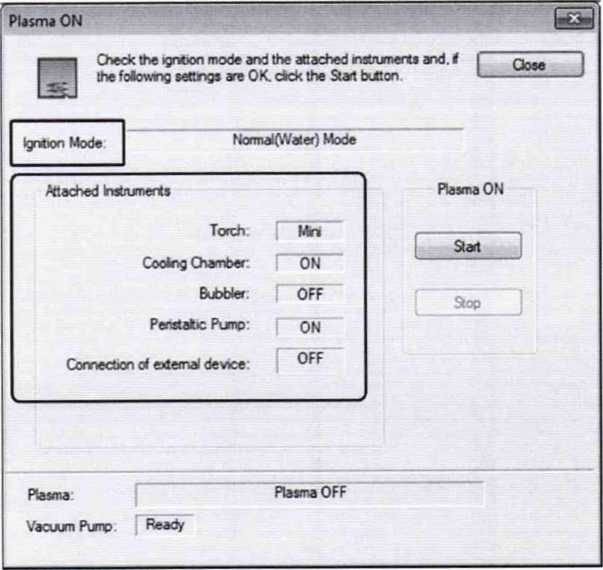 Plasma ON

Check the ignition mode and the attached instruments and, if the following settings are OK, click the Start button.

Close

Ignition Mode: Normal(Water) Mode

Attached Instruments

Torch: Mini

Cooling Chamber: ON

Bubbler: OFF

Peristaltic Pump: ON

Connection of external device: OFF

Plasma ON

Start

Stop

Plasma: Plasma OFF

Vacuum Pump: Ready